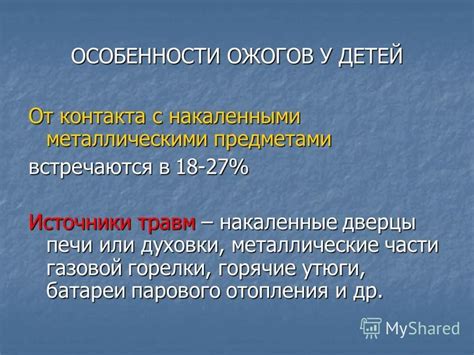 ОСОБЕННОСТИ ОЖОГОВ У ДЕТЕЙ

От контакта с накаленными металлическими предметами

встречаются в 18-27%

Источники травм – накаленные дверцы печи или духовки, металлические части газовой горелки, горячие утюги, батареи парового отопления и др.

MyShared